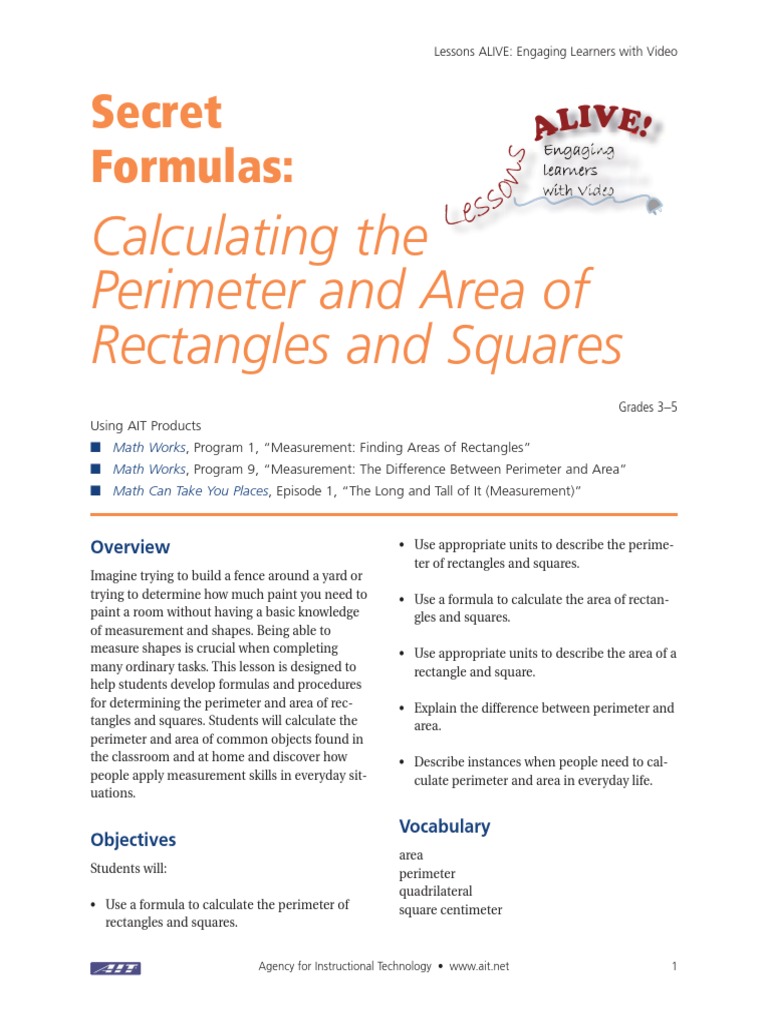 Lessons ALIVE: Engaging Learners with Video

Secret Formulas:

Lessons ALIVE! Engaging learners with Video

Calculating the Perimeter and Area of Rectangles and Squares

Grades 3–5

Using AIT Products

■ Math Works, Program 1, "Measurement: Finding Areas of Rectangles"
■ Math Works, Program 9, "Measurement: The Difference Between Perimeter and Area"
■ Math Can Take You Places, Episode 1, "The Long and Tall of It (Measurement)"

Overview

Imagine trying to build a fence around a yard or trying to determine how much paint you need to paint a room without having a basic knowledge of measurement and shapes. Being able to measure shapes is crucial when completing many ordinary tasks. This lesson is designed to help students develop formulas and procedures for determining the perimeter and area of rectangles and squares. Students will calculate the perimeter and area of common objects found in the classroom and at home and discover how people apply measurement skills in everyday situations.

Objectives

Students will:

• Use a formula to calculate the perimeter of rectangles and squares.

• Use appropriate units to describe the perimeter of rectangles and squares.

• Use a formula to calculate the area of rectangles and squares.

• Use appropriate units to describe the area of a rectangle and square.

• Explain the difference between perimeter and area.

• Describe instances when people need to calculate perimeter and area in everyday life.

Vocabulary

area
perimeter
quadrilateral
square centimeter

AIT

Agency for Instructional Technology • www.ait.net

1